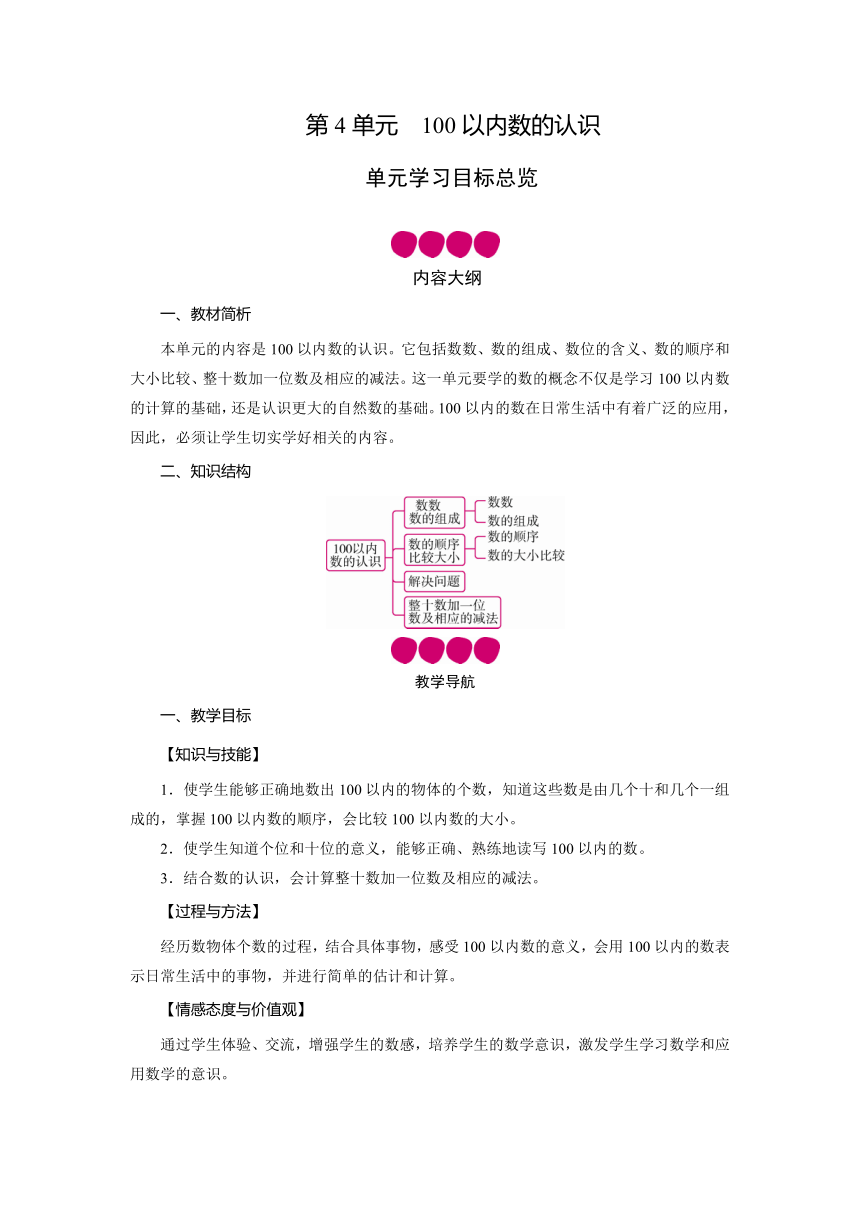 第 4 单元　100 以内数的认识

单元学习目标总览

内容大纲

一、教材简析

本单元的内容是 100 以内数的认识。它包括数数、数的组成、数位的含义、数的顺序和大小比较、整十数加一位数及相应的减法。这一单元要学的数的概念不仅是学习 100 以内数的计算的基础，还是认识更大的自然数的基础。100 以内的数在日常生活中有着广泛的应用，因此，必须让学生切实学好相关的内容。

二、知识结构

100以内数的认识
数数 数的组成
数数
数的组成
数的顺序 比较大小
数的顺序
数的大小比较
解决问题
整十数加一位数及相应的减法

教学导航

一、教学目标

【知识与技能】

1．使学生能够正确地数出 100 以内的物体的个数，知道这些数是由几个十和几个一组成的，掌握 100 以内数的顺序，会比较 100 以内数的大小。

2．使学生知道个位和十位的意义，能够正确、熟练地读写 100 以内的数。

3．结合数的认识，会计算整十数加一位数及相应的减法。

【过程与方法】

经历数物体个数的过程，结合具体事物，感受 100 以内数的意义，会用 100 以内的数表示日常生活中的事物，并进行简单的估计和计算。

【情感态度与价值观】

通过学生体验、交流，增强学生的数感，培养学生的数学意识，激发学生学习数学和应用数学的意识。